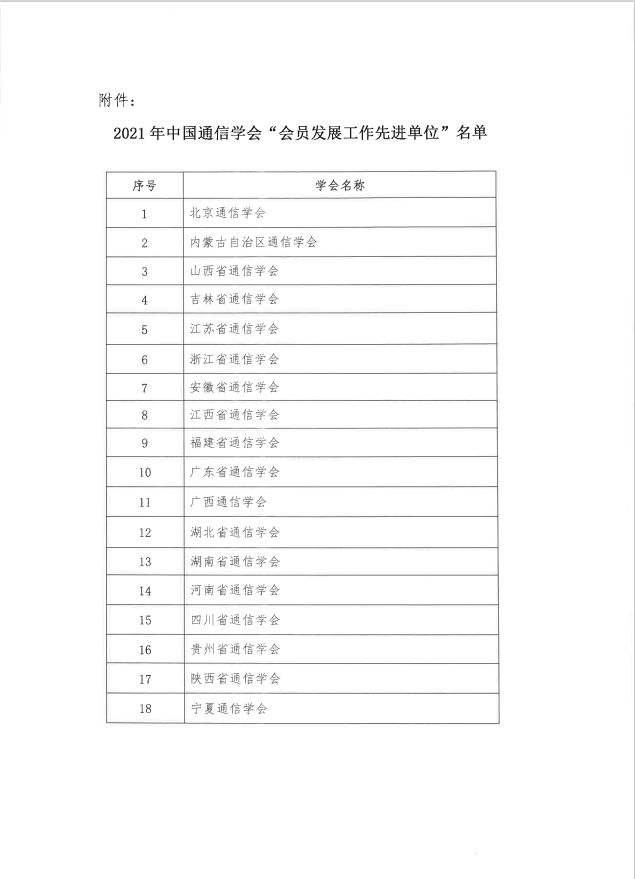 附件：

2021 年中国通信学会“会员发展工作先进单位”名单

| 序号 | 学会名称 |
|---|---|
| 1 | 北京通信学会 |
| 2 | 内蒙古自治区通信学会 |
| 3 | 山西省通信学会 |
| 4 | 吉林省通信学会 |
| 5 | 江苏省通信学会 |
| 6 | 浙江省通信学会 |
| 7 | 安徽省通信学会 |
| 8 | 江西省通信学会 |
| 9 | 福建省通信学会 |
| 10 | 广东省通信学会 |
| 11 | 广西通信学会 |
| 12 | 湖北省通信学会 |
| 13 | 湖南省通信学会 |
| 14 | 河南省通信学会 |
| 15 | 四川省通信学会 |
| 16 | 贵州省通信学会 |
| 17 | 陕西省通信学会 |
| 18 | 宁夏通信学会 |